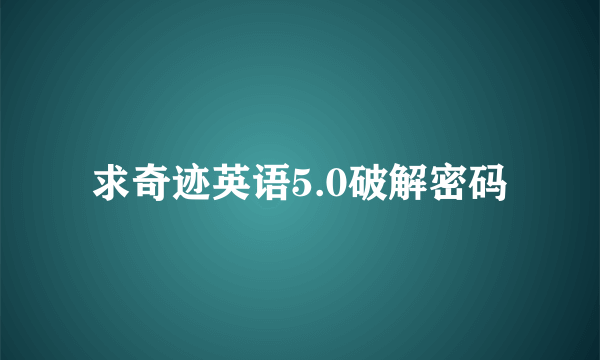 求奇迹英语5.0破解密码